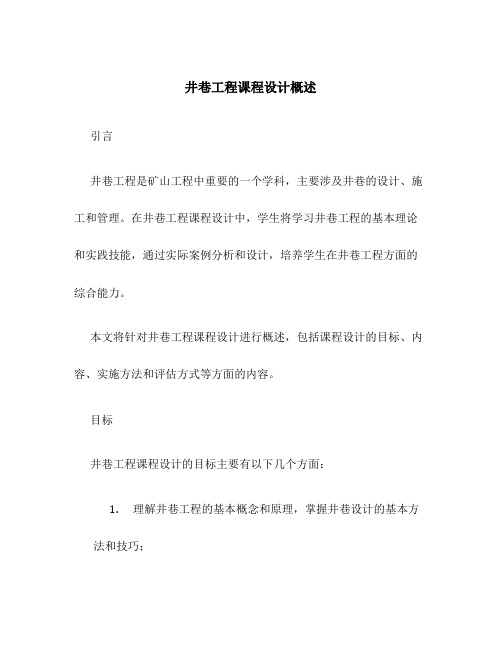 井巷工程课程设计概述

引言

井巷工程是矿山工程中重要的一个学科，主要涉及井巷的设计、施工和管理。在井巷工程课程设计中，学生将学习井巷工程的基本理论和实践技能，通过实际案例分析和设计，培养学生在井巷工程方面的综合能力。

本文将针对井巷工程课程设计进行概述，包括课程设计的目标、内容、实施方法和评估方式等方面的内容。

目标

井巷工程课程设计的目标主要有以下几个方面：

1. 理解井巷工程的基本概念和原理，掌握井巷设计的基本方法和技巧；